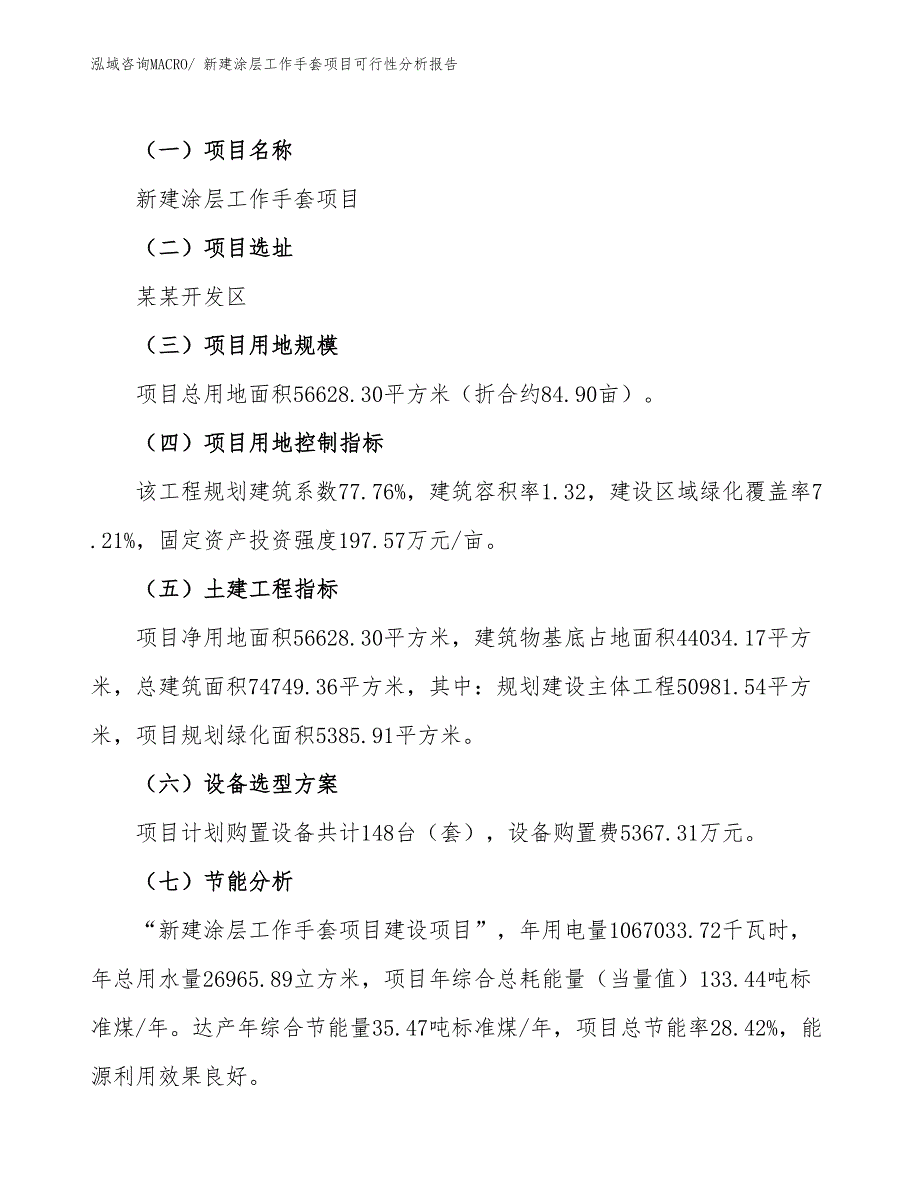 泓域咨询MACRO/ 新建涂层工作手套项目可行性分析报告

（一）项目名称

新建涂层工作手套项目

（二）项目选址

某某开发区

（三）项目用地规模

项目总用地面积56628.30平方米（折合约84.90亩）。

（四）项目用地控制指标

该工程规划建筑系数77.76%，建筑容积率1.32，建设区域绿化覆盖率7.21%，固定资产投资强度197.57万元/亩。

（五）土建工程指标

项目净用地面积56628.30平方米，建筑物基底占地面积44034.17平方米，总建筑面积74749.36平方米，其中：规划建设主体工程50981.54平方米，项目规划绿化面积5385.91平方米。

（六）设备选型方案

项目计划购置设备共计148台（套），设备购置费5367.31万元。

（七）节能分析

“新建涂层工作手套项目建设项目”，年用电量1067033.72千瓦时，年总用水量26965.89立方米，项目年综合总耗能量（当量值）133.44吨标准煤/年。达产年综合节能量35.47吨标准煤/年，项目总节能率28.42%，能源利用效果良好。